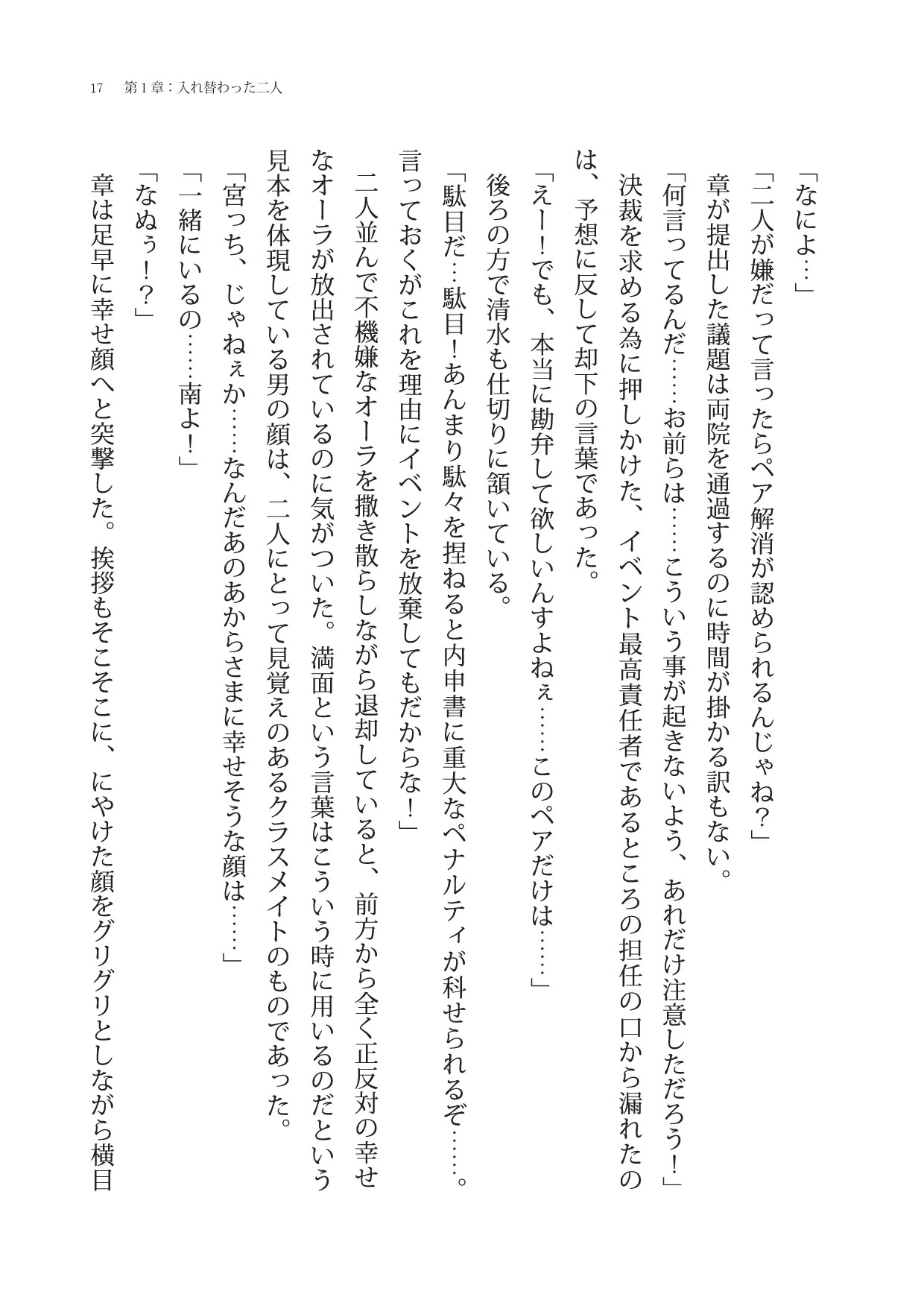 17　第1章：入れ替わった二人

「なによ…」

「二人が嫌だって言ったらペア解消が認められるんじゃね？」

章が提出した議題は両院を通過するのに時間が掛かる訳もない。

「何言ってるんだ……お前らは……こういう事が起きないよう、あれだけ注意しただろう！」

決裁を求める為に押しかけた、イベント最高責任者であるところの担任の口から漏れたのは、予想に反して却下の言葉であった。

「えー！でも、本当に勘弁して欲しいんすよねぇ……このペアだけは……」

後ろの方で清水も仕切りに頷いている。

「駄目だ…駄目！あんまり駄々を捏ねると内申書に重大なペナルティが科せられるぞ……。言っておくがこれを理由にイベントを放棄してもだからな！」

二人並んで不機嫌なオーラを撒き散らしながら退却していると、前方から全く正反対の幸せなオーラが放出されているのに気がついた。満面という言葉はこういう時に用いるのだという見本を体現している男の顔は、二人にとって見覚えのあるクラスメイトのものであった。

「宮っち、じゃねぇか……なんだあのあからさまに幸せそうな顔は……」

「一緒にいるの……南よ！」

「なぬぅ！？」

章は足早に幸せ顔へと突撃した。挨拶もそこそこに、にやけた顔をグリグリとしながら横目